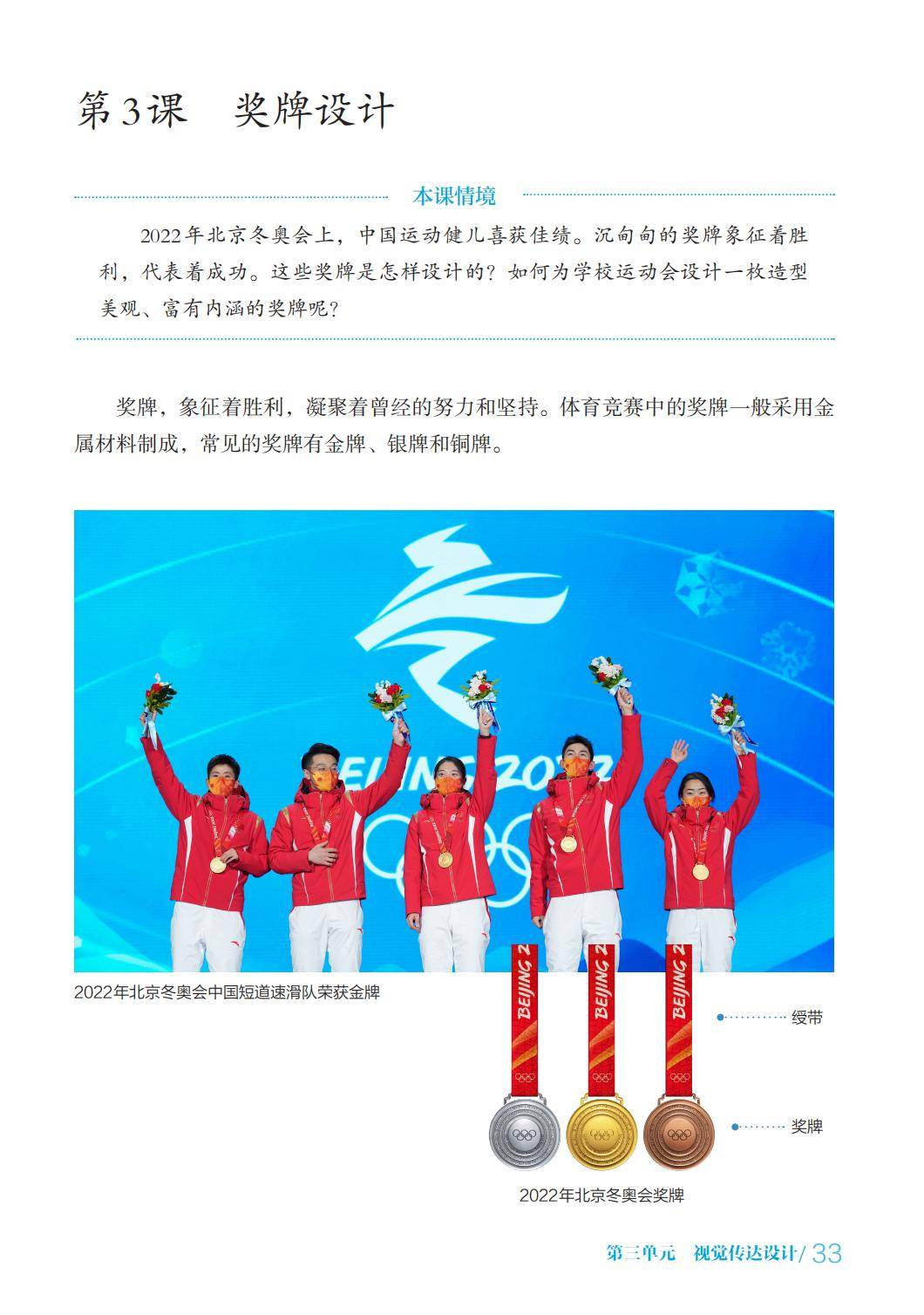 第3课　奖牌设计

本课情境

2022年北京冬奥会上，中国运动健儿喜获佳绩。沉甸甸的奖牌象征着胜利，代表着成功。这些奖牌是怎样设计的？如何为学校运动会设计一枚造型美观、富有内涵的奖牌呢？

奖牌，象征着胜利，凝聚着曾经的努力和坚持。体育竞赛中的奖牌一般采用金属材料制成，常见的奖牌有金牌、银牌和铜牌。

BEIJING 2022

2022年北京冬奥会中国短道速滑队荣获金牌

BEIJING 2　BEIJING 2　BEIJING 2

绶带

奖牌

2022年北京冬奥会奖牌

第三单元　视觉传达设计/ 33